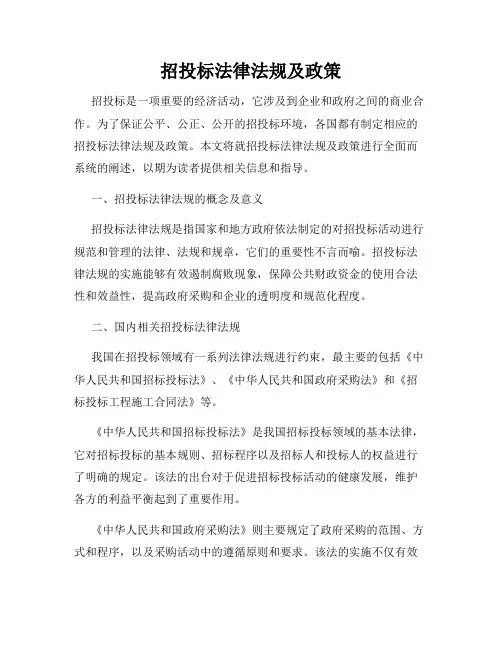 招投标法律法规及政策

招投标是一项重要的经济活动，它涉及到企业和政府之间的商业合作。为了保证公平、公正、公开的招投标环境，各国都有制定相应的招投标法律法规及政策。本文将就招投标法律法规及政策进行全面而系统的阐述，以期为读者提供相关信息和指导。

一、招投标法律法规的概念及意义

招投标法律法规是指国家和地方政府依法制定的对招投标活动进行规范和管理的法律、法规和规章，它们的重要性不言而喻。招投标法律法规的实施能够有效遏制腐败现象，保障公共财政资金的使用合法性和效益性，提高政府采购和企业的透明度和规范化程度。

二、国内相关招投标法律法规

我国在招投标领域有一系列法律法规进行约束，最主要的包括《中华人民共和国招标投标法》、《中华人民共和国政府采购法》和《招标投标工程施工合同法》等。

《中华人民共和国招标投标法》是我国招标投标领域的基本法律，它对招标投标的基本规则、招标程序以及招标人和投标人的权益进行了明确的规定。该法的出台对于促进招标投标活动的健康发展，维护各方的利益平衡起到了重要作用。

《中华人民共和国政府采购法》则主要规定了政府采购的范围、方式和程序，以及采购活动中的遵循原则和要求。该法的实施不仅有效